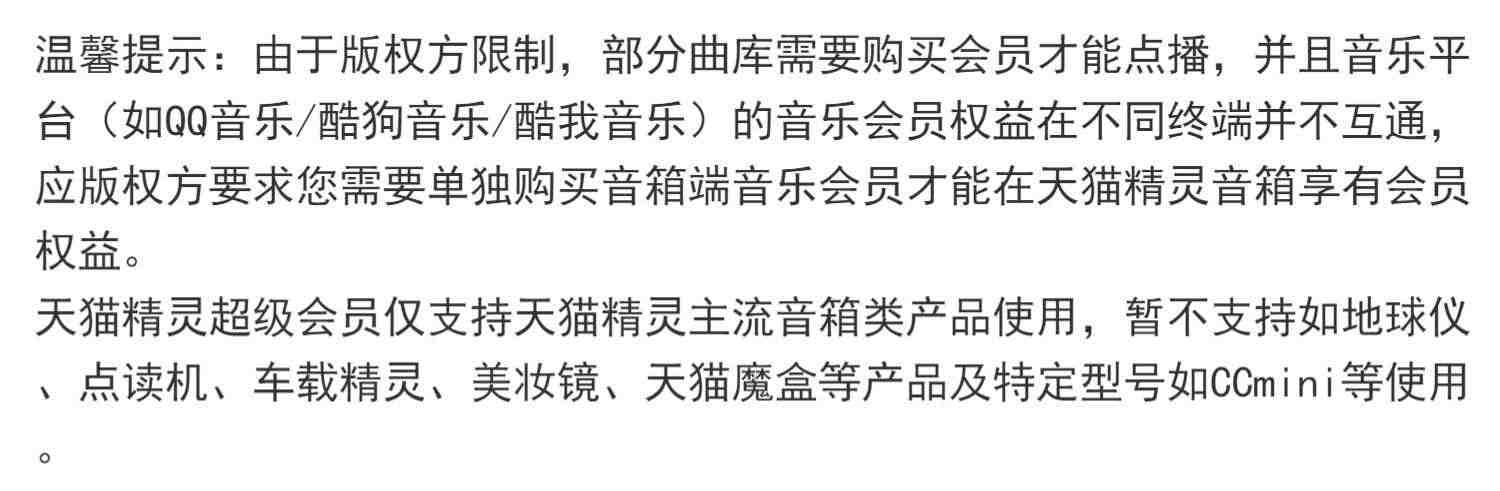 温馨提示：由于版权方限制，部分曲库需要购买会员才能点播，并且音乐平台（如QQ音乐/酷狗音乐/酷我音乐）的音乐会员权益在不同终端并不互通，应版权方要求您需要单独购买音箱端音乐会员才能在天猫精灵音箱享有会员权益。
天猫精灵超级会员仅支持天猫精灵主流音箱类产品使用，暂不支持如地球仪、点读机、车载精灵、美妆镜、天猫魔盒等产品及特定型号如CCmini等使用。